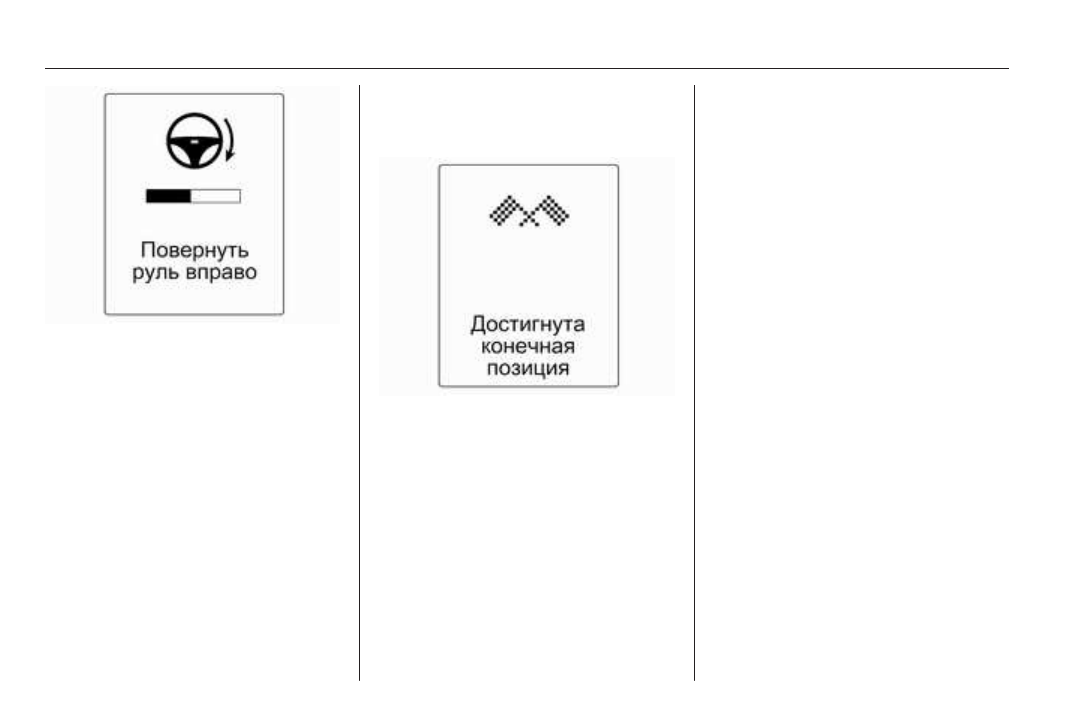 Повернуть руль вправо

Достигнута конечная позиция